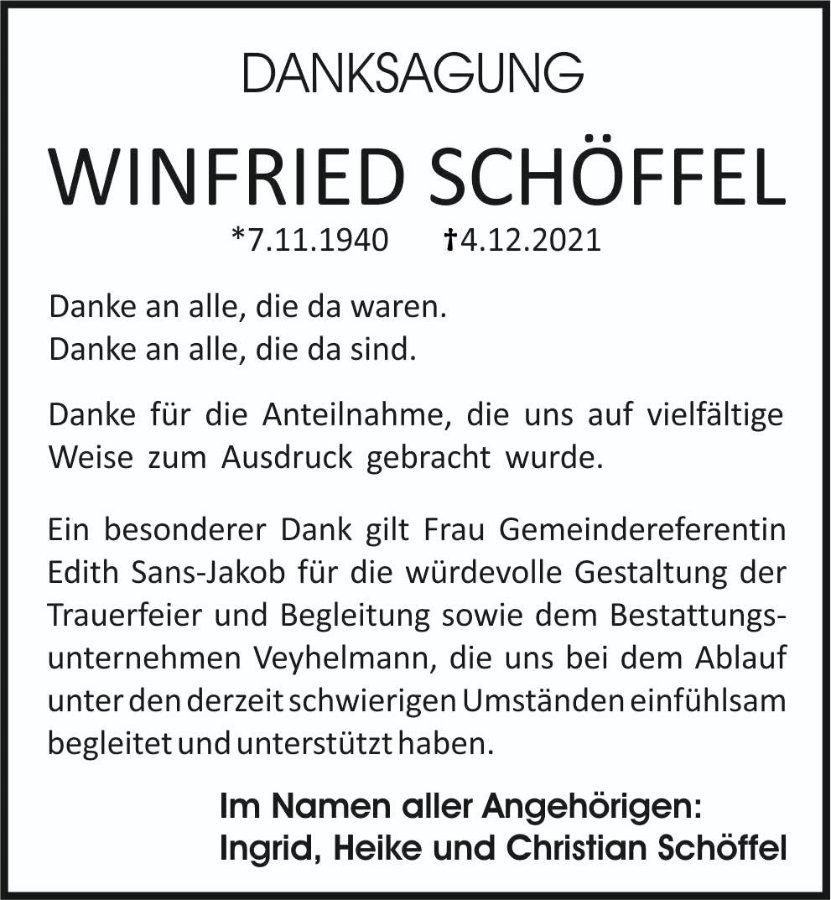 DANKSAGUNG

WINFRIED SCHÖFFEL

*7.11.1940 †4.12.2021

Danke an alle, die da waren.
Danke an alle, die da sind.

Danke für die Anteilnahme, die uns auf vielfältige Weise zum Ausdruck gebracht wurde.

Ein besonderer Dank gilt Frau Gemeindereferentin Edith Sans-Jakob für die würdevolle Gestaltung der Trauerfeier und Begleitung sowie dem Bestattungsunternehmen Veyhelmann, die uns bei dem Ablauf unter den derzeit schwierigen Umständen einfühlsam begleitet und unterstützt haben.

Im Namen aller Angehörigen:
Ingrid, Heike und Christian Schöffel